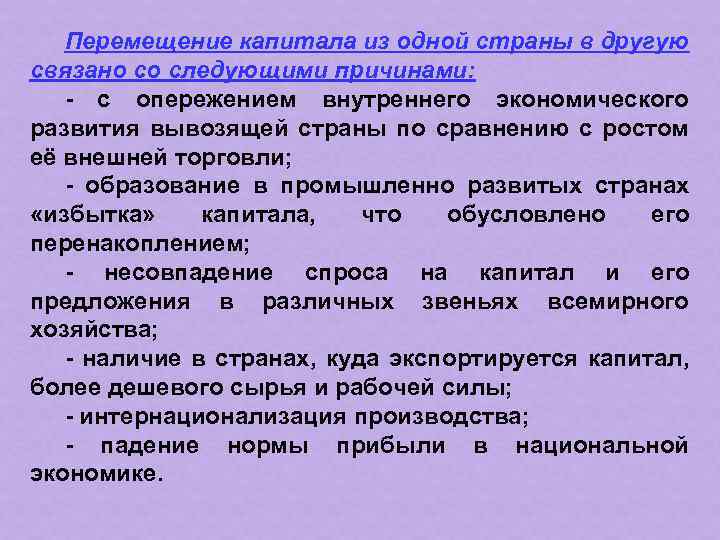 Перемещение капитала из одной страны в другую связано со следующими причинами:

- с опережением внутреннего экономического развития вывозящей страны по сравнению с ростом её внешней торговли;

- образование в промышленно развитых странах «избытка» капитала, что обусловлено его перенакоплением;

- несовпадение спроса на капитал и его предложения в различных звеньях всемирного хозяйства;

- наличие в странах, куда экспортируется капитал, более дешевого сырья и рабочей силы;

- интернационализация производства;

- падение нормы прибыли в национальной экономике.